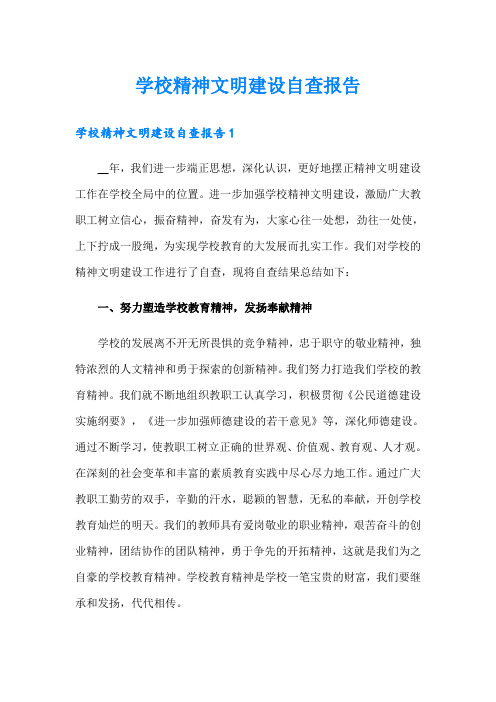 学校精神文明建设自查报告

学校精神文明建设自查报告1

__年，我们进一步端正思想，深化认识，更好地摆正精神文明建设工作在学校全局中的位置。进一步加强学校精神文明建设，激励广大教职工树立信心，振奋精神，奋发有为，大家心往一处想，劲往一处使，上下拧成一股绳，为实现学校教育的大发展而扎实工作。我们对学校的精神文明建设工作进行了自查，现将自查结果总结如下：

一、努力塑造学校教育精神，发扬奉献精神

学校的发展离不开无所畏惧的竞争精神，忠于职守的敬业精神，独特浓烈的人文精神和勇于探索的创新精神。我们努力打造我们学校的教育精神。我们就不断地组织教职工认真学习，积极贯彻《公民道德建设实施纲要》，《进一步加强师德建设的若干意见》等，深化师德建设。通过不断学习，使教职工树立正确的世界观、价值观、教育观、人才观。在深刻的社会变革和丰富的素质教育实践中尽心尽力地工作。通过广大教职工勤劳的双手，辛勤的汗水，聪颖的智慧，无私的奉献，开创学校教育灿烂的明天。我们的教师具有爱岗敬业的职业精神，艰苦奋斗的创业精神，团结协作的团队精神，勇于争先的开拓精神，这就是我们为之自豪的学校教育精神。学校教育精神是学校一笔宝贵的财富，我们要继承和发扬，代代相传。